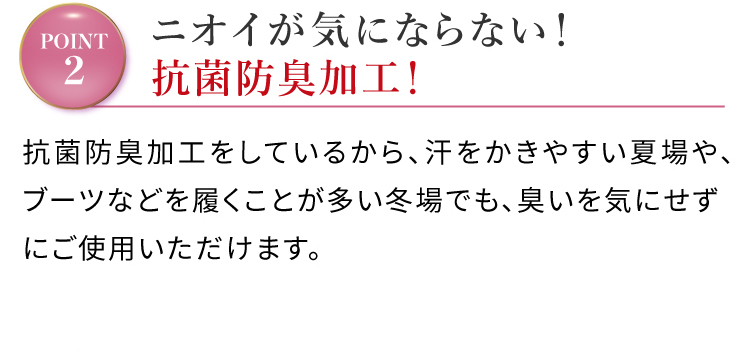 POINT
2

ニオイが気にならない！
抗菌防臭加工！

抗菌防臭加工をしているから、汗をかきやすい夏場や、ブーツなどを履くことが多い冬場でも、臭いを気にせずにご使用いただけます。